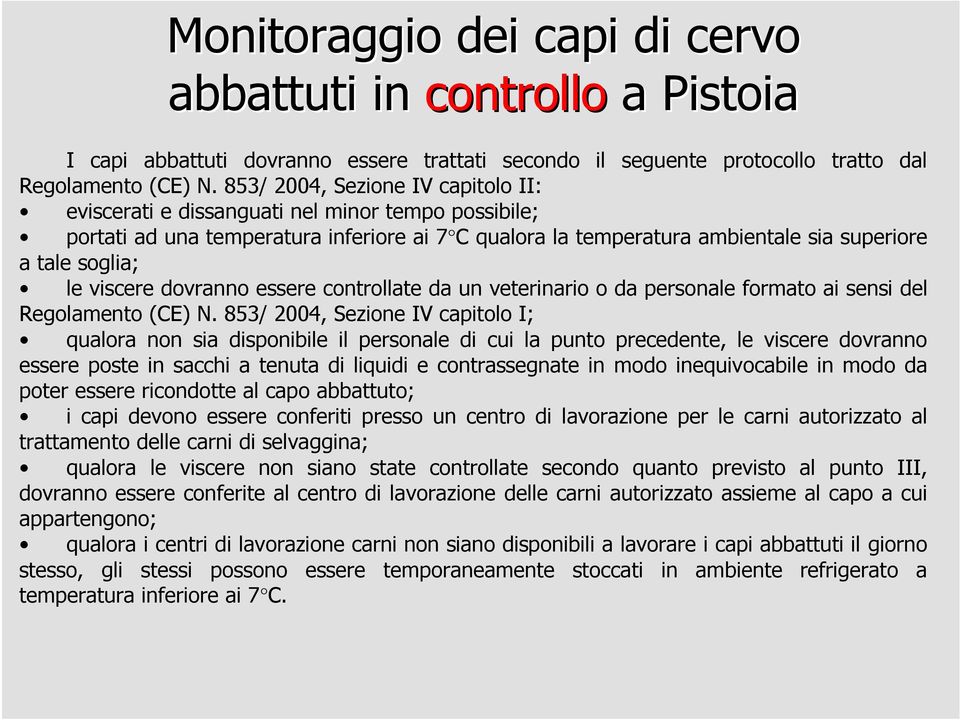 Monitoraggio dei capi di cervo abbattuti in controllo a Pistoia

I capi abbattuti dovranno essere trattati secondo il seguente protocollo tratto dal Regolamento (CE) N. 853/ 2004, Sezione IV capitolo II:

• eviscerati e dissanguati nel minor tempo possibile;
• portati ad una temperatura inferiore ai 7°C qualora la temperatura ambientale sia superiore a tale soglia;
• le viscere dovranno essere controllate da un veterinario o da personale formato ai sensi del Regolamento (CE) N. 853/ 2004, Sezione IV capitolo I;
• qualora non sia disponibile il personale di cui la punto precedente, le viscere dovranno essere poste in sacchi a tenuta di liquidi e contrassegnate in modo inequivocabile in modo da poter essere ricondotte al capo abbattuto;
• i capi devono essere conferiti presso un centro di lavorazione per le carni autorizzato al trattamento delle carni di selvaggina;
• qualora le viscere non siano state controllate secondo quanto previsto al punto III, dovranno essere conferite al centro di lavorazione delle carni autorizzato assieme al capo a cui appartengono;
• qualora i centri di lavorazione carni non siano disponibili a lavorare i capi abbattuti il giorno stesso, gli stessi possono essere temporaneamente stoccati in ambiente refrigerato a temperatura inferiore ai 7°C.